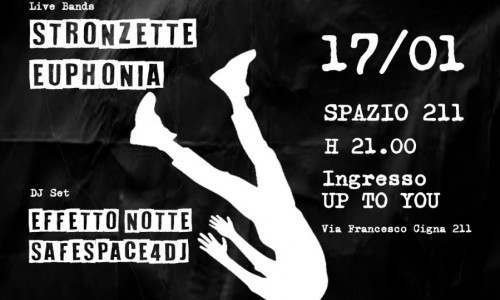 Live Bands
STRONZETTE
EUPHONIA

DJ Set
EFFETTO NOTTE
SAFESPACE4DJ

17/01

SPAZIO 211

H 21.00

Ingresso
UP TO YOU

Via Francesco Cigna 211